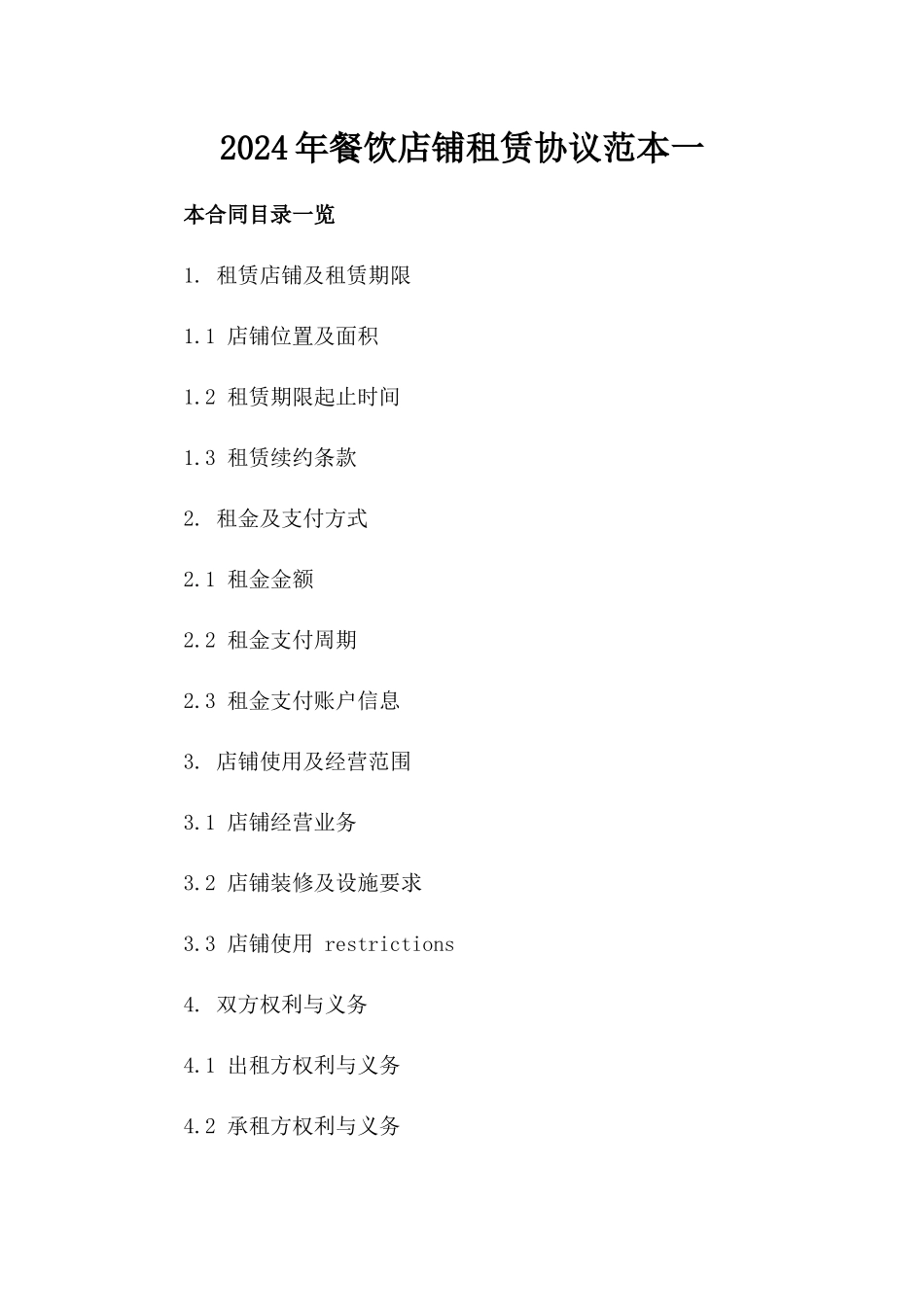 2024年餐饮店铺租赁协议范本一

本合同目录一览

1. 租赁店铺及租赁期限

1.1 店铺位置及面积

1.2 租赁期限起止时间

1.3 租赁续约条款

2. 租金及支付方式

2.1 租金金额

2.2 租金支付周期

2.3 租金支付账户信息

3. 店铺使用及经营范围

3.1 店铺经营业务

3.2 店铺装修及设施要求

3.3 店铺使用 restrictions

4. 双方权利与义务

4.1 出租方权利与义务

4.2 承租方权利与义务